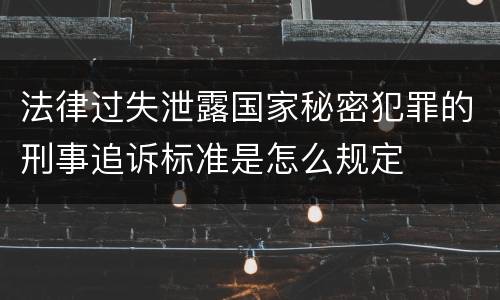 法律过失泄露国家秘密犯罪的刑事追诉标准是怎么规定